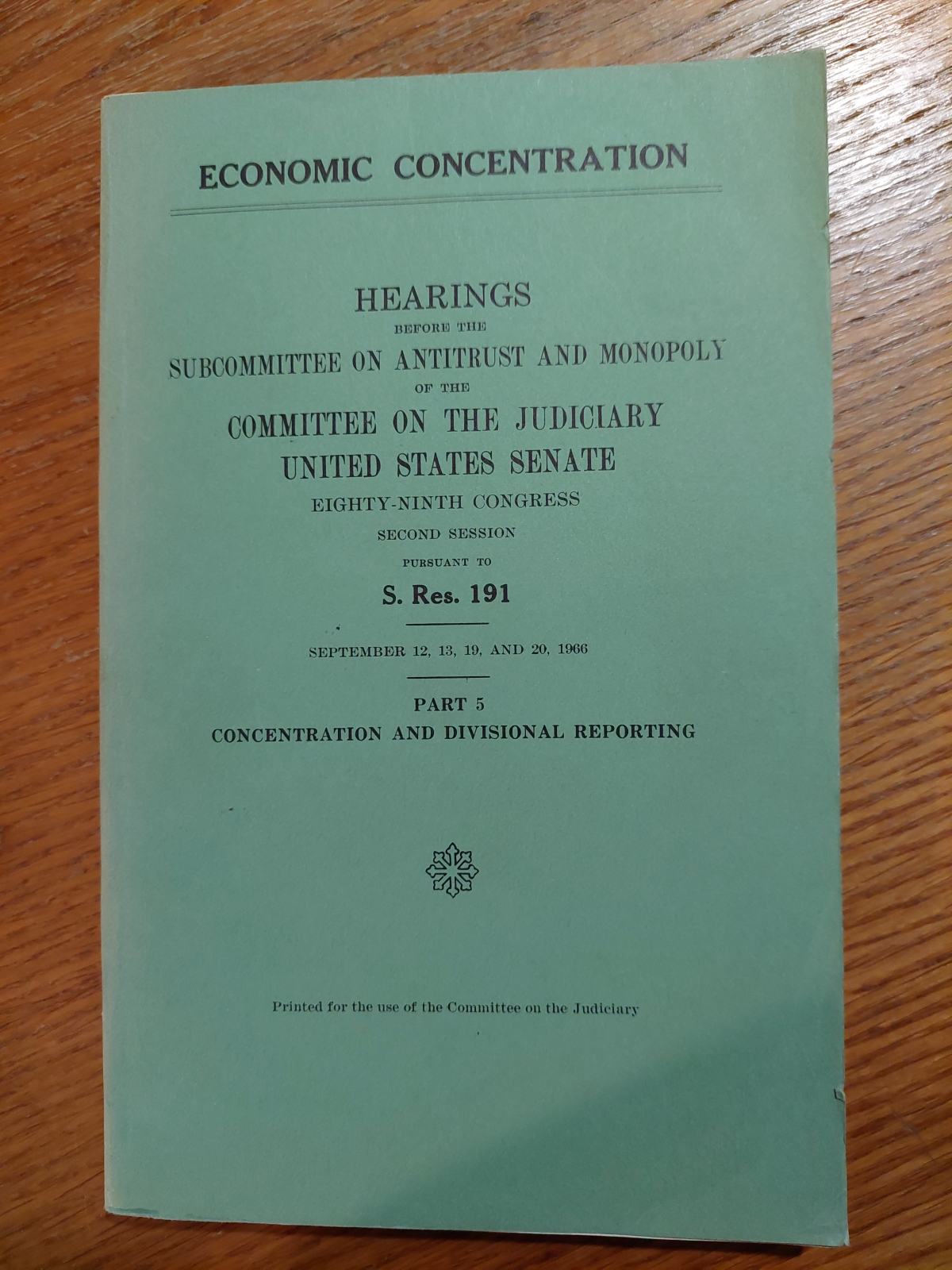 ECONOMIC CONCENTRATION

HEARINGS
BEFORE THE
SUBCOMMITTEE ON ANTITRUST AND MONOPOLY
OF THE
COMMITTEE ON THE JUDICIARY
UNITED STATES SENATE
EIGHTY-NINTH CONGRESS
SECOND SESSION
PURSUANT TO
S. Res. 191

SEPTEMBER 12, 13, 19, AND 20, 1966

PART 5
CONCENTRATION AND DIVISIONAL REPORTING

Printed for the use of the Committee on the Judiciary